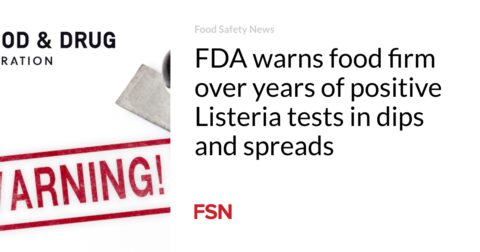 OD & DRUG
RATION

ARNING!

Food Safety News

FDA warns food firm over years of positive Listeria tests in dips and spreads

FSN